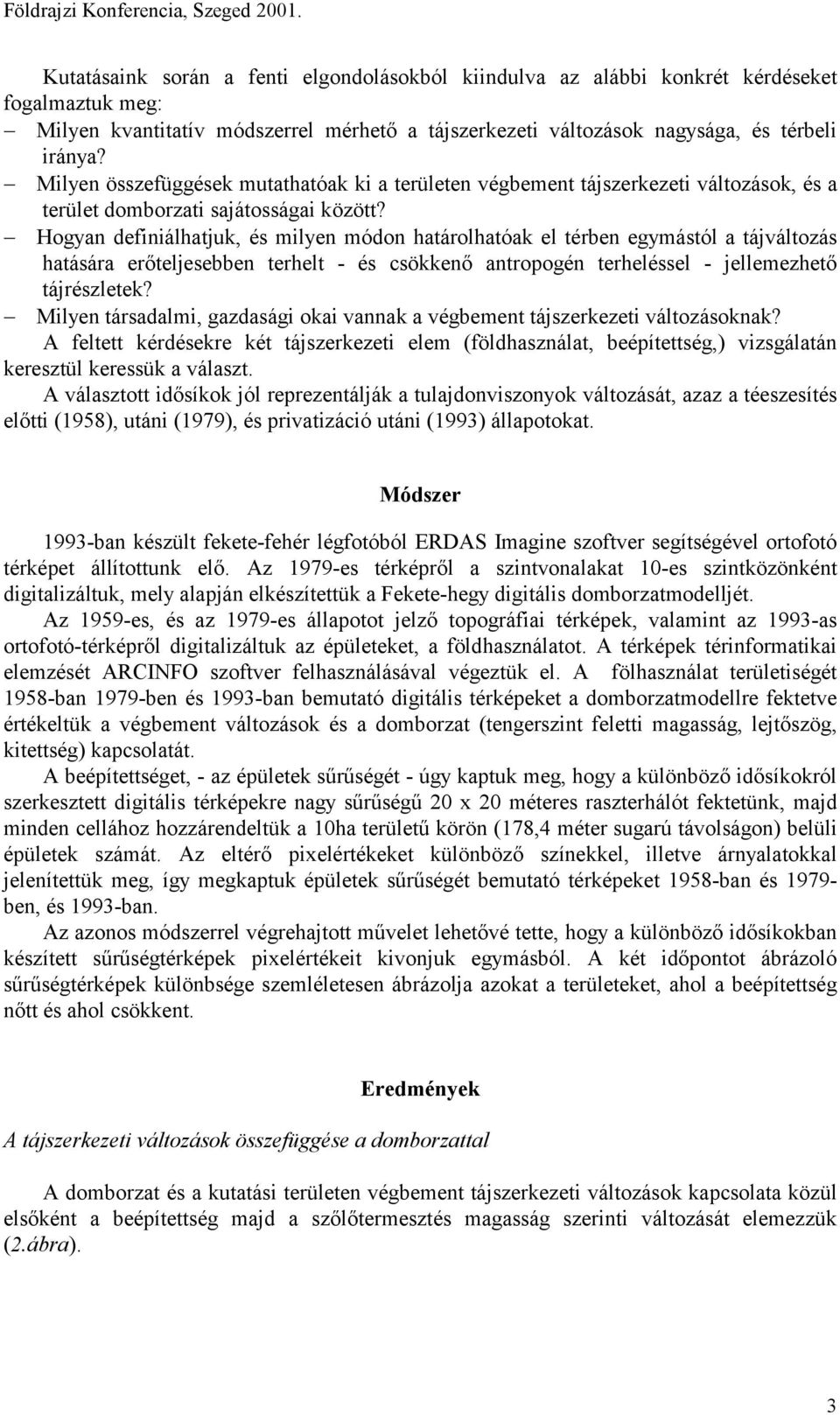 Földrajzi Konferencia, Szeged 2001.

Kutatásaink során a fenti elgondolásokból kiindulva az alábbi konkrét kérdéseket fogalmaztuk meg:
– Milyen kvantitatív módszerrel mérhető a tájszerkezeti változások nagysága, és térbeli iránya?
– Milyen összefüggések mutathatóak ki a területen végbement tájszerkezeti változások, és a terület domborzati sajátosságai között?
– Hogyan definiálhatjuk, és milyen módon határolhatóak el térben egymástól a tájváltozás hatására erőteljesebben terhelt - és csökkenő antropogén terheléssel - jellemezhető tájrészletek?
– Milyen társadalmi, gazdasági okai vannak a végbement tájszerkezeti változásoknak?
A feltett kérdésekre két tájszerkezeti elem (földhasználat, beépítettség,) vizsgálatán keresztül keressük a választ.
A választott idősíkok jól reprezentálják a tulajdonviszonyok változását, azaz a téeszesítés előtti (1958), utáni (1979), és privatizáció utáni (1993) állapotokat.

Módszer

1993-ban készült fekete-fehér légfotóból ERDAS Imagine szoftver segítségével ortofotó térképet állítottunk elő. Az 1979-es térképről a szintvonalakat 10-es szintközönként digitalizáltuk, mely alapján elkészítettük a Fekete-hegy digitális domborzatmodelljét.
Az 1959-es, és az 1979-es állapotot jelző topográfiai térképek, valamint az 1993-as ortofotó-térképről digitalizáltuk az épületeket, a földhasználatot. A térképek térinformatikai elemzését ARCINFO szoftver felhasználásával végeztük el. A fölhasználat területiségét 1958-ban 1979-ben és 1993-ban bemutató digitális térképeket a domborzatmodellre fektetve értékeltük a végbement változások és a domborzat (tengerszint feletti magasság, lejtőszög, kitettség) kapcsolatát.
A beépítettséget, - az épületek sűrűségét - úgy kaptuk meg, hogy a különböző idősíkokról szerkesztett digitális térképekre nagy sűrűségű 20 x 20 méteres raszterhálót fektetünk, majd minden cellához hozzárendeltük a 10ha területű körön (178,4 méter sugarú távolságon) belüli épületek számát. Az eltérő pixelértékeket különböző színekkel, illetve árnyalatokkal jelenítettük meg, így megkaptuk épületek sűrűségét bemutató térképeket 1958-ban és 1979-ben, és 1993-ban.
Az azonos módszerrel végrehajtott művelet lehetővé tette, hogy a különböző idősíkokban készített sűrűségtérképek pixelértékeit kivonjuk egymásból. A két időpontot ábrázoló sűrűségtérképek különbsége szemléletesen ábrázolja azokat a területeket, ahol a beépítettség nőtt és ahol csökkent.

Eredmények

A tájszerkezeti változások összefüggése a domborzattal

A domborzat és a kutatási területen végbement tájszerkezeti változások kapcsolata közül elsőként a beépítettség majd a szőlőtermesztés magasság szerinti változását elemezzük (2.ábra).

3